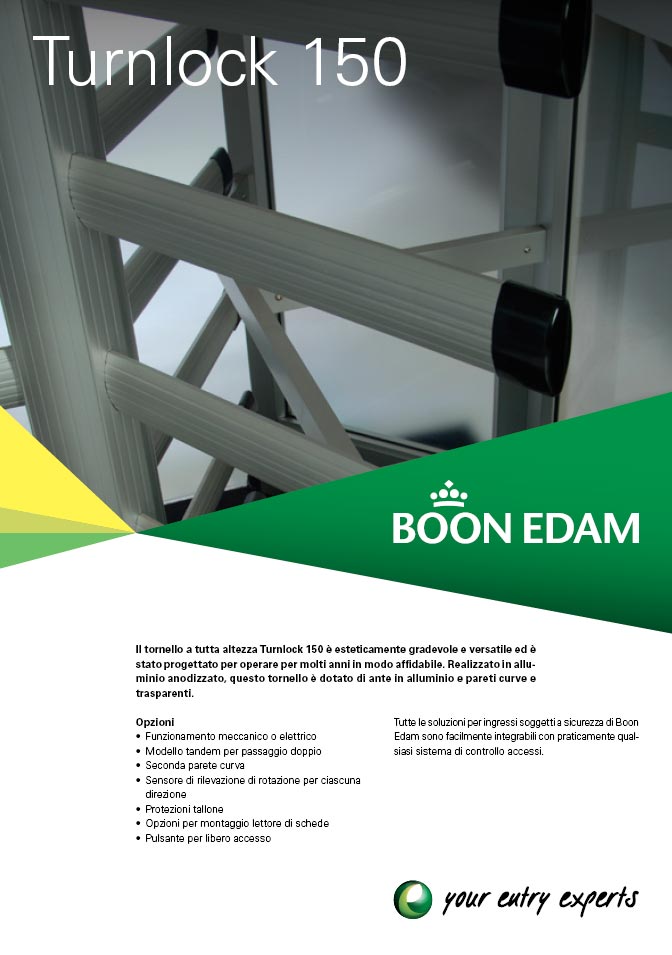 Turnlock 150

BOON EDAM

Il tornello a tutta altezza Turnlock 150 è esteticamente gradevole e versatile ed è stato progettato per operare per molti anni in modo affidabile. Realizzato in alluminio anodizzato, questo tornello è dotato di ante in alluminio e pareti curve e trasparenti.

Opzioni
• Funzionamento meccanico o elettrico
• Modello tandem per passaggio doppio
• Seconda parete curva
• Sensore di rilevazione di rotazione per ciascuna direzione
• Protezioni tallone
• Opzioni per montaggio lettore di schede
• Pulsante per libero accesso

Tutte le soluzioni per ingressi soggetti a sicurezza di Boon Edam sono facilmente integrabili con praticamente qualsiasi sistema di controllo accessi.

your entry experts